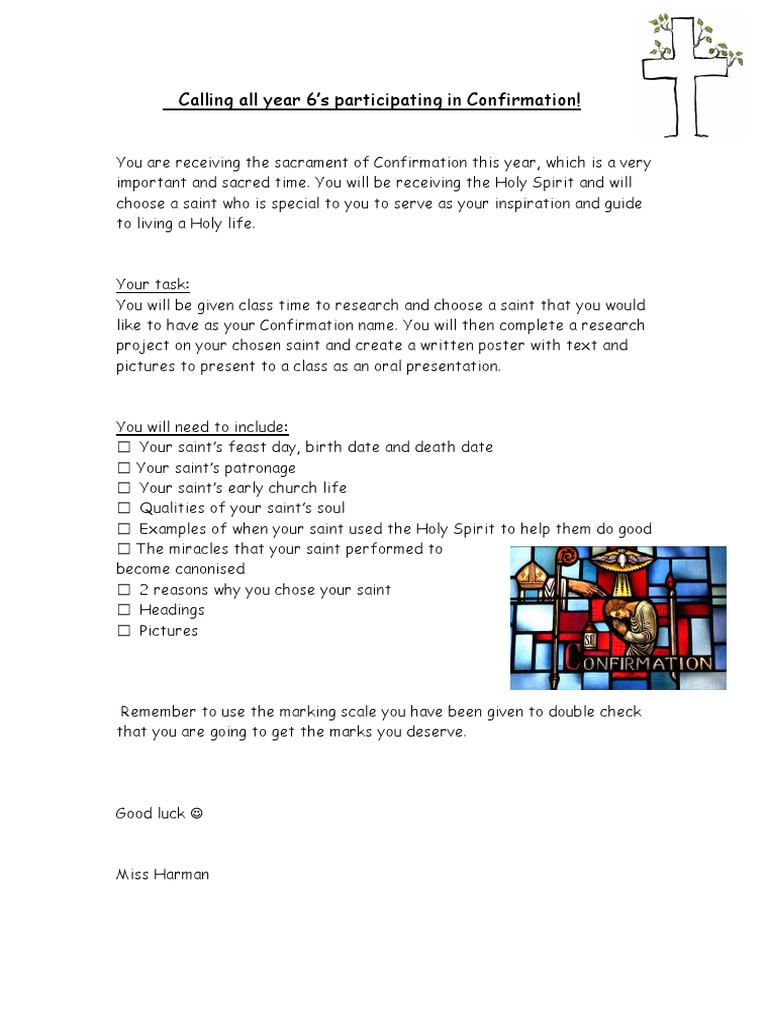 Calling all year 6's participating in Confirmation!

You are receiving the sacrament of Confirmation this year, which is a very important and sacred time. You will be receiving the Holy Spirit and will choose a saint who is special to you to serve as your inspiration and guide to living a Holy life.

Your task:
You will be given class time to research and choose a saint that you would like to have as your Confirmation name. You will then complete a research project on your chosen saint and create a written poster with text and pictures to present to a class as an oral presentation.

You will need to include:
☐ Your saint's feast day, birth date and death date
☐ Your saint's patronage
☐ Your saint's early church life
☐ Qualities of your saint's soul
☐ Examples of when your saint used the Holy Spirit to help them do good
☐ The miracles that your saint performed to become canonised
☐ 2 reasons why you chose your saint
☐ Headings
☐ Pictures

CONFIRMATION

Remember to use the marking scale you have been given to double check that you are going to get the marks you deserve.

Good luck ☺

Miss Harman